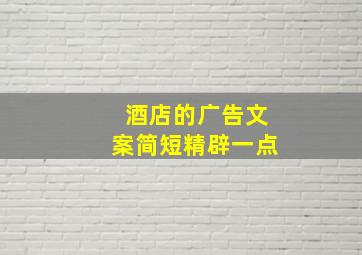 酒店的广告文案简短精辟一点